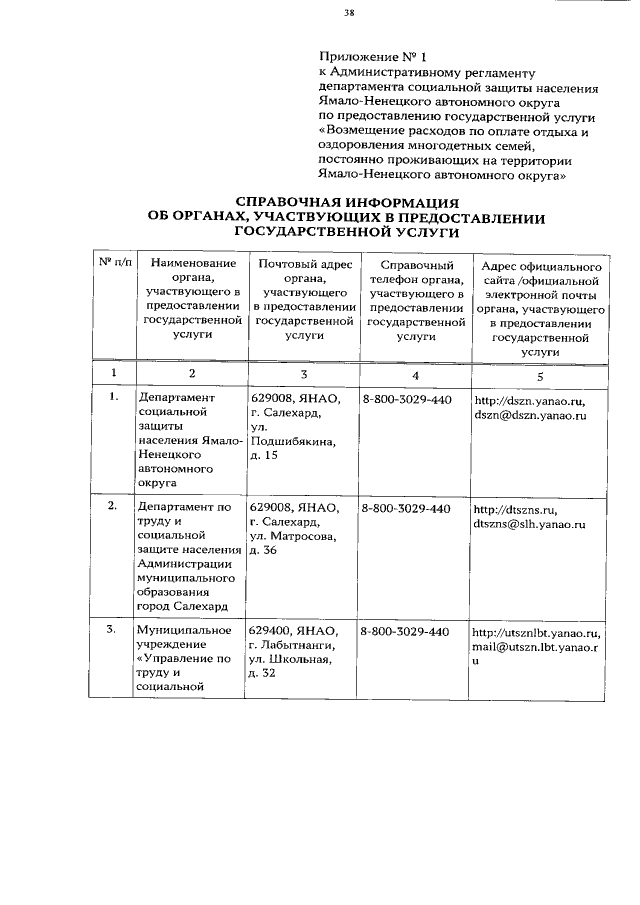 38

Приложение № 1
к Административному регламенту департамента социальной защиты населения Ямало-Ненецкого автономного округа по предоставлению государственной услуги «Возмещение расходов по оплате отдыха и оздоровления многодетных семей, постоянно проживающих на территории Ямало-Ненецкого автономного округа»

СПРАВОЧНАЯ ИНФОРМАЦИЯ
ОБ ОРГАНАХ, УЧАСТВУЮЩИХ В ПРЕДОСТАВЛЕНИИ ГОСУДАРСТВЕННОЙ УСЛУГИ

| № п/п | Наименование органа, участвующего в предоставлении государственной услуги | Почтовый адрес органа, участвующего в предоставлении государственной услуги | Справочный телефон органа, участвующего в предоставлении государственной услуги | Адрес официального сайта /официальной электронной почты органа, участвующего в предоставлении государственной услуги |
|---|---|---|---|---|
| 1 | 2 | 3 | 4 | 5 |
| 1. | Департамент социальной защиты населения Ямало-Ненецкого автономного округа | 629008, ЯНАО, г. Салехард, ул. Подшибякина, д. 15 | 8-800-3029-440 | http://dszn.yanao.ru, dszn@dszn.yanao.ru |
| 2. | Департамент по труду и социальной защите населения Администрации муниципального образования город Салехард | 629008, ЯНАО, г. Салехард, ул. Матросова, д. 36 | 8-800-3029-440 | http://dtszns.ru, dtszns@slh.yanao.ru |
| 3. | Муниципальное учреждение «Управление по труду и социальной | 629400, ЯНАО, г. Лабытнанги, ул. Школьная, д. 32 | 8-800-3029-440 | http://utsznlbt.yanao.ru, mail@utszn.lbt.yanao.ru |